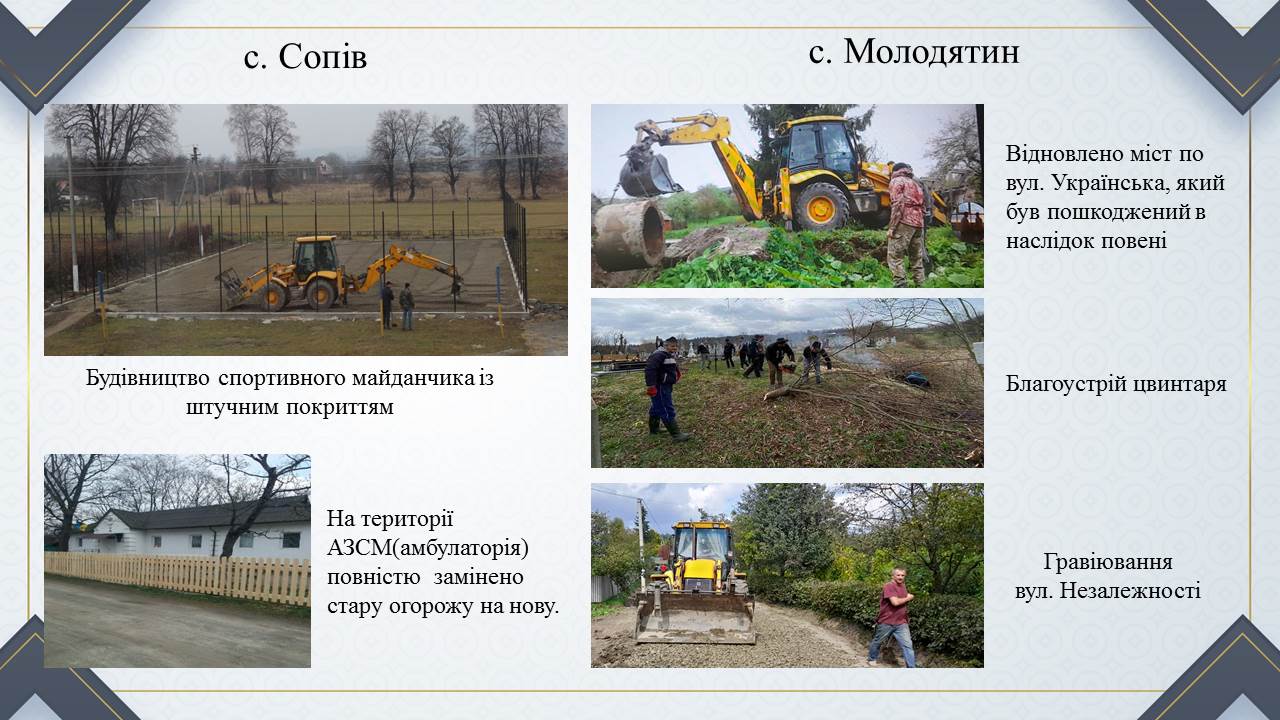 с. Сопів

Будівництво спортивного майданчика із штучним покриттям

На території АЗСМ(амбулаторія) повністю замінено стару огорожу на нову.

с. Молодятин

Відновлено міст по вул. Українська, який був пошкоджений в наслідок повені

Благоустрій цвинтаря

Гравіювання
вул. Незалежності